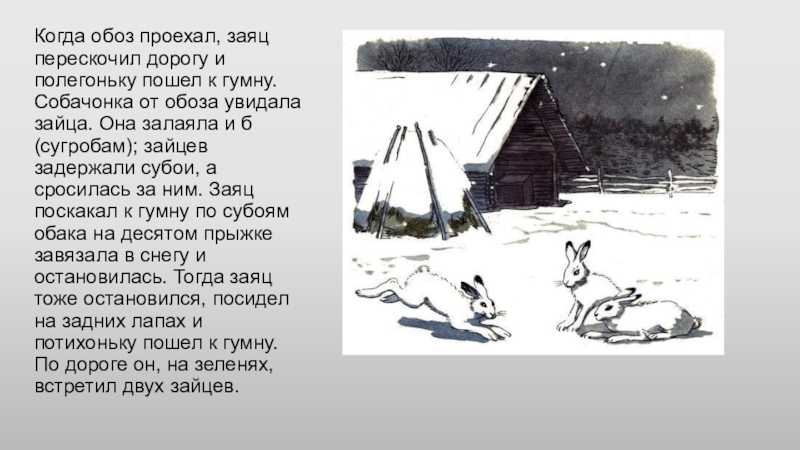 Когда обоз проехал, заяц перескочил дорогу и полегоньку пошел к гумну. Собачонка от обоза увидала зайца. Она залаяла и б (сугробам); зайцев задержали субои, а сросилась за ним. Заяц поскакал к гумну по субоям обака на десятом прыжке завязала в снегу и остановилась. Тогда заяц тоже остановился, посидел на задних лапах и потихоньку пошел к гумну. По дороге он, на зеленях, встретил двух зайцев.